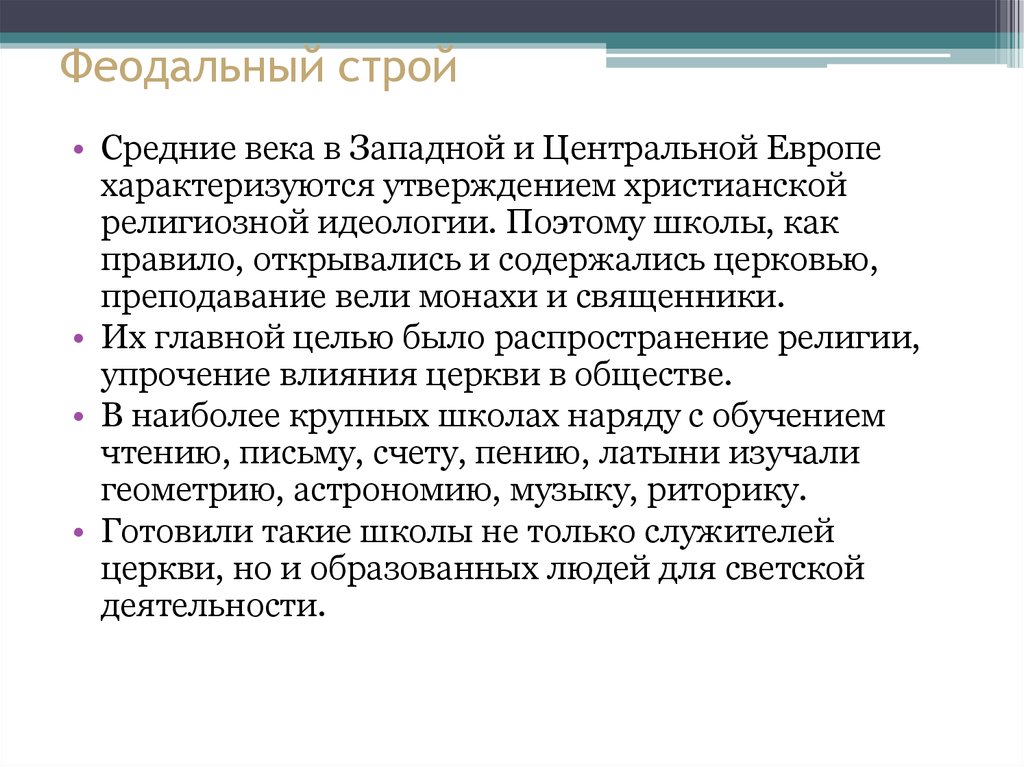 Феодальный строй

• Средние века в Западной и Центральной Европе характеризуются утверждением христианской религиозной идеологии. Поэтому школы, как правило, открывались и содержались церковью, преподавание вели монахи и священники.
• Их главной целью было распространение религии, упрочение влияния церкви в обществе.
• В наиболее крупных школах наряду с обучением чтению, письму, счету, пению, латыни изучали геометрию, астрономию, музыку, риторику.
• Готовили такие школы не только служителей церкви, но и образованных людей для светской деятельности.